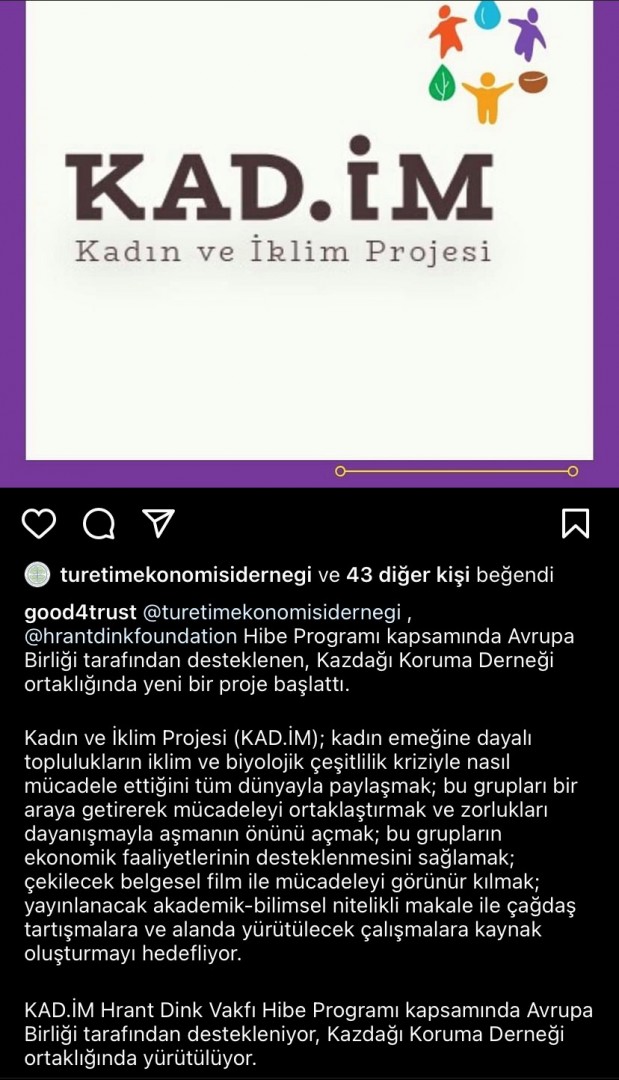 KAD.İM
Kadın ve İklim Projesi

turetimekonomisidernegi ve 43 diğer kişi beğendi

good4trust @turetimekonomisidernegi , @hrantdinkfoundation Hibe Programı kapsamında Avrupa Birliği tarafından desteklenen, Kazdağı Koruma Derneği ortaklığında yeni bir proje başlattı.

Kadın ve İklim Projesi (KAD.İM); kadın emeğine dayalı toplulukların iklim ve biyolojik çeşitlilik kriziyle nasıl mücadele ettiğini tüm dünyayla paylaşmak; bu grupları bir araya getirerek mücadeleyi ortaklaştırmak ve zorlukları dayanışmayla aşmanın önünü açmak; bu grupların ekonomik faaliyetlerinin desteklenmesini sağlamak; çekilecek belgesel film ile mücadeleyi görünür kılmak; yayınlanacak akademik-bilimsel nitelikli makale ile çağdaş tartışmalara ve alanda yürütülecek çalışmalara kaynak oluşturmayı hedefliyor.

KAD.İM Hrant Dink Vakfı Hibe Programı kapsamında Avrupa Birliği tarafından destekleniyor, Kazdağı Koruma Derneği ortaklığında yürütülüyor.